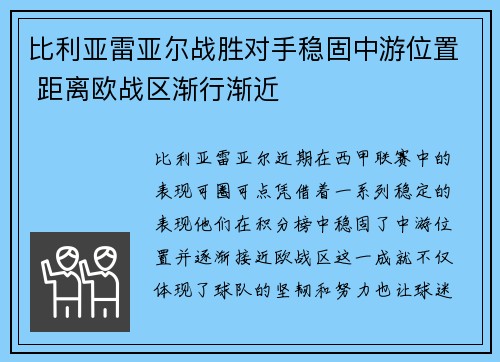 比利亚雷亚尔战胜对手稳固中游位置 距离欧战区渐行渐近

比利亚雷亚尔近期在西甲联赛中的表现可圈可点凭借着一系列稳定的表现他们在积分榜中稳固了中游位置并逐渐接近欧战区这一成就不仅体现了球队的坚韧和努力也让球迷